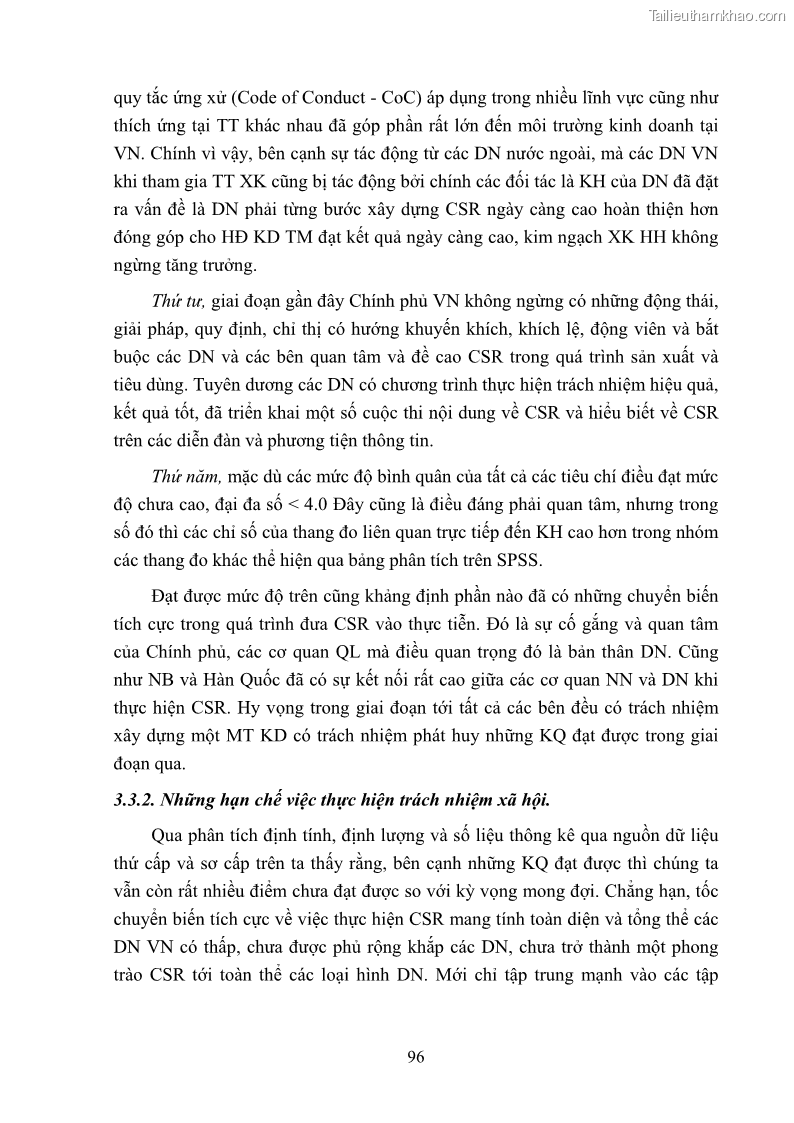 Tailieuthamkhao.com

quy tắc ứng xử (Code of Conduct - CoC) áp dụng trong nhiều lĩnh vực cũng như thích ứng tại TT khác nhau đã góp phần rất lớn đến môi trường kinh doanh tại VN. Chính vì vậy, bên cạnh sự tác động từ các DN nước ngoài, mà các DN VN khi tham gia TT XK cũng bị tác động bởi chính các đối tác là KH của DN đã đặt ra vấn đề là DN phải từng bước xây dựng CSR ngày càng cao hoàn thiện hơn đóng góp cho HĐ KD TM đạt kết quả ngày càng cao, kim ngạch XK HH không ngừng tăng trưởng.

Thứ tư, giai đoạn gần đây Chính phủ VN không ngừng có những động thái, giải pháp, quy định, chỉ thị có hướng khuyến khích, khích lệ, động viên và bắt buộc các DN và các bên quan tâm và đề cao CSR trong quá trình sản xuất và tiêu dùng. Tuyên dương các DN có chương trình thực hiện trách nhiệm hiệu quả, kết quả tốt, đã triển khai một số cuộc thi nội dung về CSR và hiểu biết về CSR trên các diễn đàn và phương tiện thông tin.

Thứ năm, mặc dù các mức độ bình quân của tất cả các tiêu chí điều đạt mức độ chưa cao, đại đa số < 4.0 Đây cũng là điều đáng phải quan tâm, nhưng trong số đó thì các chỉ số của thang đo liên quan trực tiếp đến KH cao hơn trong nhóm các thang đo khác thể hiện qua bảng phân tích trên SPSS.

Đạt được mức độ trên cũng khẳng định phần nào đã có những chuyển biến tích cực trong quá trình đưa CSR vào thực tiễn. Đó là sự cố gắng và quan tâm của Chính phủ, các cơ quan QL mà điều quan trọng đó là bản thân DN. Cũng như NB và Hàn Quốc đã có sự kết nối rất cao giữa các cơ quan NN và DN khi thực hiện CSR. Hy vọng trong giai đoạn tới tất cả các bên đều có trách nhiệm xây dựng một MT KD có trách nhiệm phát huy những KQ đạt được trong giai đoạn qua.

3.3.2. Những hạn chế việc thực hiện trách nhiệm xã hội.

Qua phân tích định tính, định lượng và số liệu thông kê qua nguồn dữ liệu thứ cấp và sơ cấp trên ta thấy rằng, bên cạnh những KQ đạt được thì chúng ta vẫn còn rất nhiều điểm chưa đạt được so với kỳ vọng mong đợi. Chẳng hạn, tốc chuyển biến tích cực về việc thực hiện CSR mang tính toàn diện và tổng thể các DN VN có thấp, chưa được phủ rộng khắp các DN, chưa trở thành một phong trào CSR tới toàn thể các loại hình DN. Mới chỉ tập trung mạnh vào các tập

96